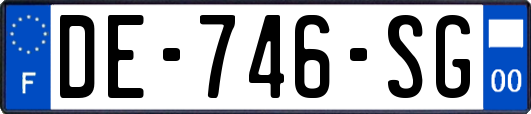 F
DE-746-SG
00